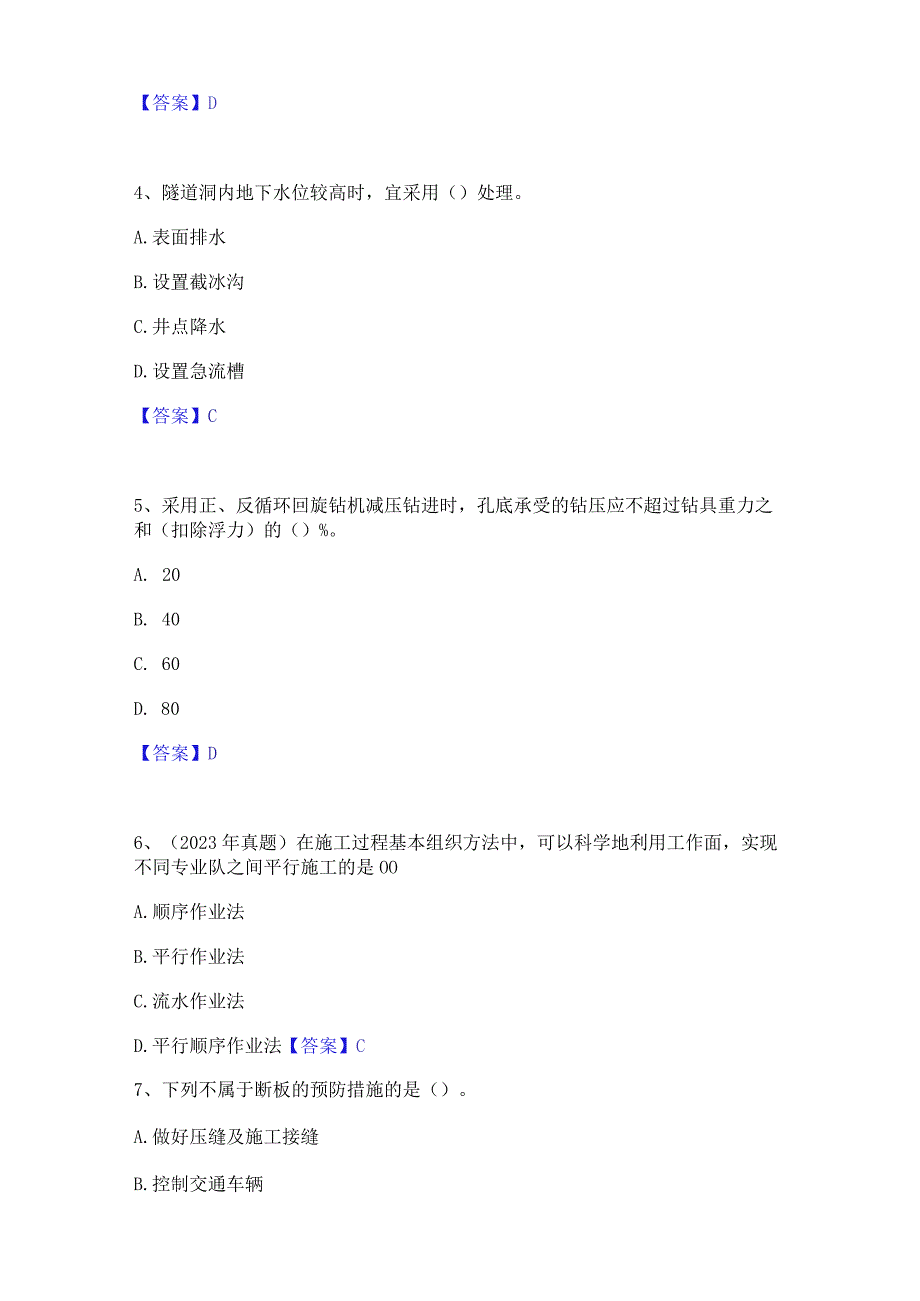 【答案】D

4、隧道洞内地下水位较高时，宜采用（）处理。

A.表面排水

B.设置截冰沟

C.井点降水

D.设置急流槽

【答案】C

5、采用正、反循环回旋钻机减压钻进时，孔底承受的钻压应不超过钻具重力之和（扣除浮力）的（）%。

A. 20

B. 40

C. 60

D. 80

【答案】D

6、（2023年真题）在施工过程基本组织方法中，可以科学地利用工作面，实现不同专业队之间平行施工的是00

A.顺序作业法

B.平行作业法

C.流水作业法

D.平行顺序作业法【答案】C

7、下列不属于断板的预防措施的是（）。

A.做好压缝及施工接缝

B.控制交通车辆